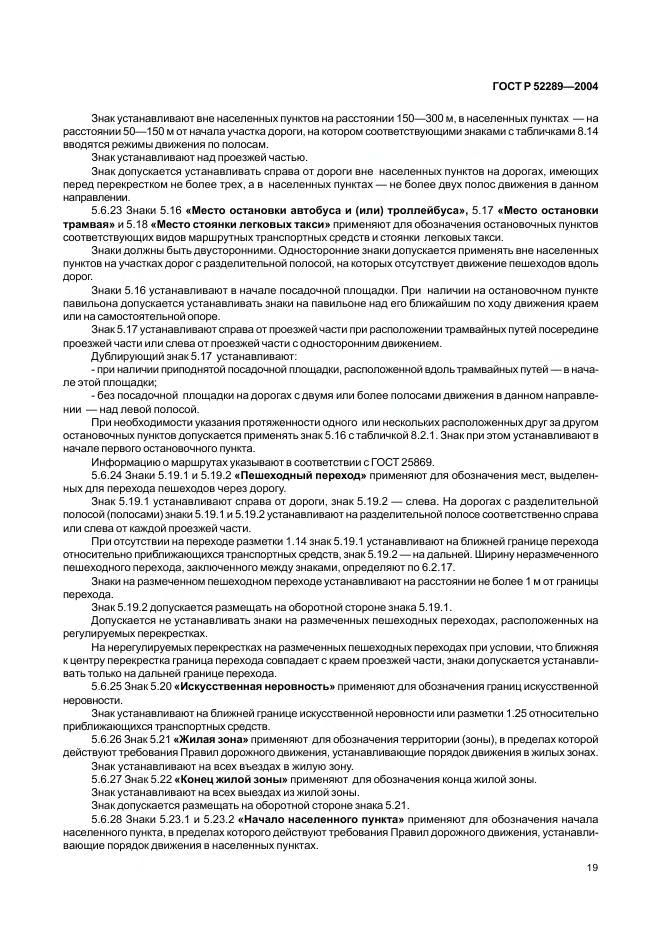 ГОСТ Р 52289—2004

Знак устанавливают вне населенных пунктов на расстоянии 150—300 м, в населенных пунктах — на расстоянии 50—150 м от начала участка дороги, на котором соответствующими знаками с табличками 8.14 вводятся режимы движения по полосам.

Знак устанавливают над проезжей частью.

Знак допускается устанавливать справа от дороги вне населенных пунктов на дорогах, имеющих перед перекрестком не более трех, а в населенных пунктах — не более двух полос движения в данном направлении.

5.6.23 Знаки 5.16 «Место остановки автобуса и (или) троллейбуса», 5.17 «Место остановки трамвая» и 5.18 «Место стоянки легковых такси» применяют для обозначения остановочных пунктов соответствующих видов маршрутных транспортных средств и стоянки легковых такси.

Знаки должны быть двусторонними. Односторонние знаки допускается применять вне населенных пунктов на участках дорог с разделительной полосой, на которых отсутствует движение пешеходов вдоль дорог.

Знаки 5.16 устанавливают в начале посадочной площадки. При наличии на остановочном пункте павильона допускается устанавливать знаки на павильоне над его ближайшим по ходу движения краем или на самостоятельной опоре.

Знак 5.17 устанавливают справа от проезжей части при расположении трамвайных путей посередине проезжей части или слева от проезжей части с односторонним движением.

Дублирующий знак 5.17 устанавливают:

- при наличии приподнятой посадочной площадки, расположенной вдоль трамвайных путей — в начале этой площадки;

- без посадочной площадки на дорогах с двумя или более полосами движения в данном направлении — над левой полосой.

При необходимости указания протяженности одного или нескольких расположенных друг за другом остановочных пунктов допускается применять знак 5.16 с табличкой 8.2.1. Знак при этом устанавливают в начале первого остановочного пункта.

Информацию о маршрутах указывают в соответствии с ГОСТ 25869.

5.6.24 Знаки 5.19.1 и 5.19.2 «Пешеходный переход» применяют для обозначения мест, выделенных для перехода пешеходов через дорогу.

Знак 5.19.1 устанавливают справа от дороги, знак 5.19.2 — слева. На дорогах с разделительной полосой (полосами) знаки 5.19.1 и 5.19.2 устанавливают на разделительной полосе соответственно справа или слева от каждой проезжей части.

При отсутствии на переходе разметки 1.14 знак 5.19.1 устанавливают на ближней границе перехода относительно приближающихся транспортных средств, знак 5.19.2 — на дальней. Ширину неразмеченного пешеходного перехода, заключенного между знаками, определяют по 6.2.17.

Знаки на размеченном пешеходном переходе устанавливают на расстоянии не более 1 м от границы перехода.

Знак 5.19.2 допускается размещать на оборотной стороне знака 5.19.1.

Допускается не устанавливать знаки на размеченных пешеходных переходах, расположенных на регулируемых перекрестках.

На нерегулируемых перекрестках на размеченных пешеходных переходах при условии, что ближняя к центру перекрестка граница перехода совпадает с краем проезжей части, знаки допускается устанавливать только на дальней границе перехода.

5.6.25 Знак 5.20 «Искусственная неровность» применяют для обозначения границ искусственной неровности.

Знак устанавливают на ближней границе искусственной неровности или разметки 1.25 относительно приближающихся транспортных средств.

5.6.26 Знак 5.21 «Жилая зона» применяют для обозначения территории (зоны), в пределах которой действуют требования Правил дорожного движения, устанавливающие порядок движения в жилых зонах.

Знак устанавливают на всех въездах в жилую зону.

5.6.27 Знак 5.22 «Конец жилой зоны» применяют для обозначения конца жилой зоны.

Знак устанавливают на всех выездах из жилой зоны.

Знак допускается размещать на оборотной стороне знака 5.21.

5.6.28 Знаки 5.23.1 и 5.23.2 «Начало населенного пункта» применяют для обозначения начала населенного пункта, в пределах которого действуют требования Правил дорожного движения, устанавливающие порядок движения в населенных пунктах.

19